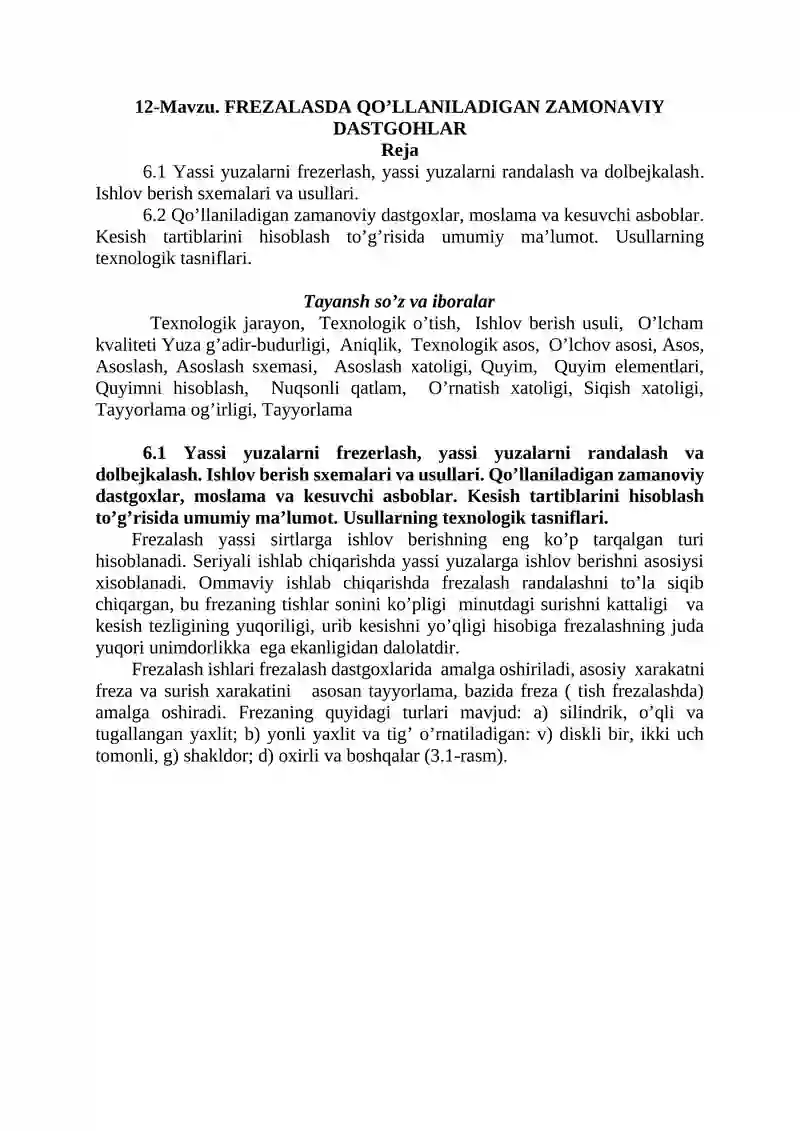 12-Mavzu. FREZALASDA QO’LLANILADIGAN ZAMONAVIY DASTGOHLAR
Reja

6.1 Yassi yuzalarni frezerlash, yassi yuzalarni randalash va dolbejkalash. Ishlov berish sxemalari va usullari.

6.2 Qo’llaniladigan zamanoviy dastgoxlar, moslama va kesuvchi asboblar. Kesish tartiblarini hisoblash to’g’risida umumiy ma’lumot. Usullarning texnologik tasniflari.

Tayansh so’z va iboralar

Texnologik jarayon, Texnologik o’tish, Ishlov berish usuli, O’lcham kvaliteti Yuza g’adir-budurligi, Aniqlik, Texnologik asos, O’lchov asosi, Asos, Asoslash, Asoslash sxemasi, Asoslash xatoligi, Quyim, Quyim elementlari, Quyimni hisoblash, Nuqsonli qatlam, O’rnatish xatoligi, Siqish xatoligi, Tayyorlama og’irligi, Tayyorlama

6.1 Yassi yuzalarni frezerlash, yassi yuzalarni randalash va dolbejkalash. Ishlov berish sxemalari va usullari. Qo’llaniladigan zamanoviy dastgoxlar, moslama va kesuvchi asboblar. Kesish tartiblarini hisoblash to’g’risida umumiy ma’lumot. Usullarning texnologik tasniflari.

Frezalash yassi sirtlarga ishlov berishning eng ko’p tarqalgan turi hisoblanadi. Seriyali ishlab chiqarishda yassi yuzalarga ishlov berishni asosiysi xisoblanadi. Ommaviy ishlab chiqarishda frezalash randalashni to’la siqib chiqargan, bu frezaning tishlar sonini ko’pligi minutdagi surishni kattaligi va kesish tezligining yuqoriligi, urib kesishni yo’qligi hisobiga frezalashning juda yuqori unimdorlikka ega ekanligidan dalolatdir.

Frezalash ishlari frezalash dastgoxlarida amalga oshiriladi, asosiy xarakatni freza va surish xarakatini asosan tayyorlama, bazida freza ( tish frezalashda) amalga oshiradi. Frezaning quyidagi turlari mavjud: a) silindrik, o’qli va tugallangan yaxlit; b) yonli yaxlit va tig’ o’rnatiladigan: v) diskli bir, ikki uch tomonli, g) shakldor; d) oxirli va boshqalar (3.1-rasm).